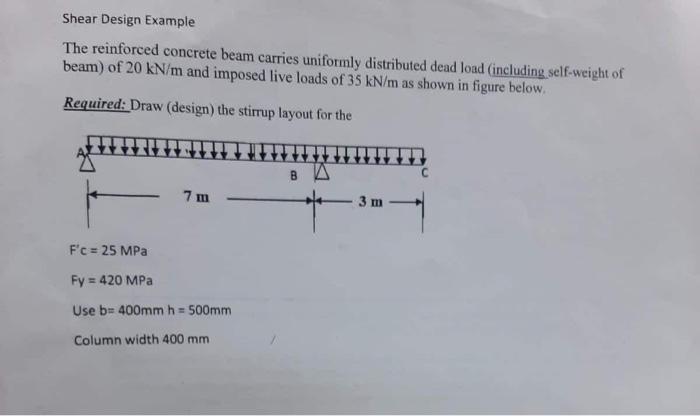 Shear Design Example

The reinforced concrete beam carries uniformly distributed dead load (including self-weight of beam) of 20 kN/m and imposed live loads of 35 kN/m as shown in figure below.

Required: Draw (design) the stirrup layout for the

A

B

C

7 m

3 m

F'c = 25 MPa

Fy = 420 MPa

Use b= 400mm h = 500mm

Column width 400 mm